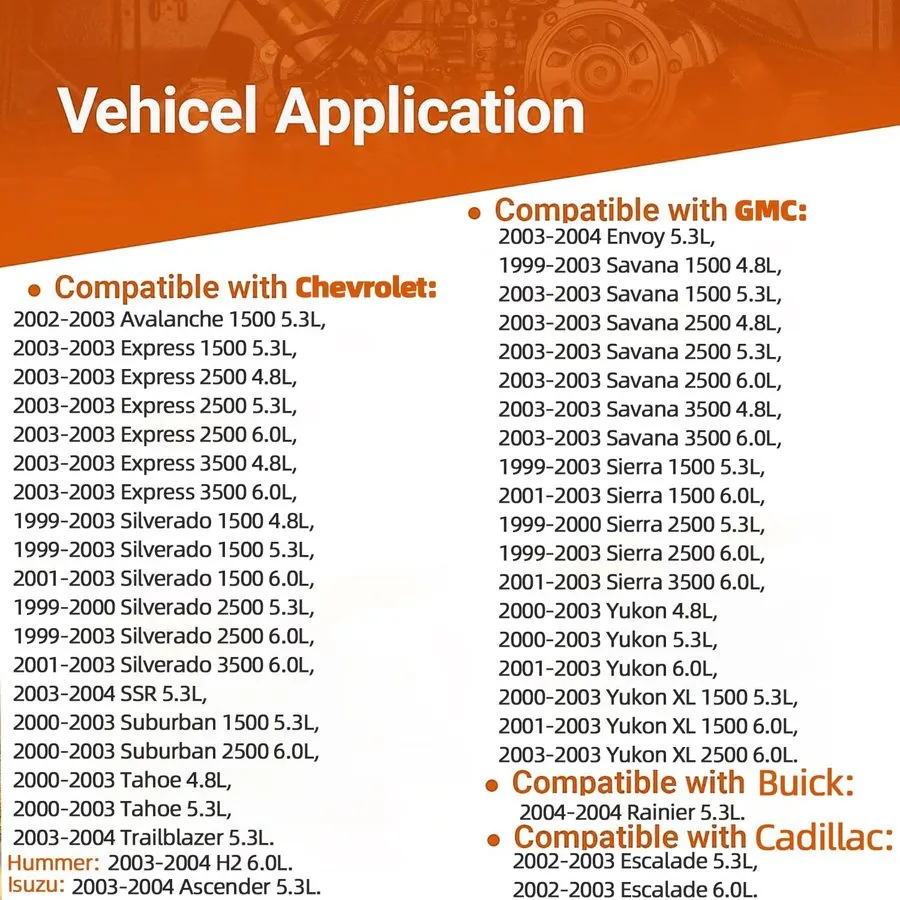 Vehicel Application

• Compatible with Chevrolet:
2002-2003 Avalanche 1500 5.3L,
2003-2003 Express 1500 5.3L,
2003-2003 Express 2500 4.8L,
2003-2003 Express 2500 5.3L,
2003-2003 Express 2500 6.0L,
2003-2003 Express 3500 4.8L,
2003-2003 Express 3500 6.0L,
1999-2003 Silverado 1500 4.8L,
1999-2003 Silverado 1500 5.3L,
2001-2003 Silverado 1500 6.0L,
1999-2000 Silverado 2500 5.3L,
1999-2003 Silverado 2500 6.0L,
2001-2003 Silverado 3500 6.0L,
2003-2004 SSR 5.3L,
2000-2003 Suburban 1500 5.3L,
2000-2003 Suburban 2500 6.0L,
2000-2003 Tahoe 4.8L,
2000-2003 Tahoe 5.3L,
2003-2004 Trailblazer 5.3L.
Hummer: 2003-2004 H2 6.0L.
Isuzu: 2003-2004 Ascender 5.3L.

• Compatible with GMC:
2003-2004 Envoy 5.3L,
1999-2003 Savana 1500 4.8L,
2003-2003 Savana 1500 5.3L,
2003-2003 Savana 2500 4.8L,
2003-2003 Savana 2500 5.3L,
2003-2003 Savana 2500 6.0L,
2003-2003 Savana 3500 4.8L,
2003-2003 Savana 3500 6.0L,
1999-2003 Sierra 1500 5.3L,
2001-2003 Sierra 1500 6.0L,
1999-2000 Sierra 2500 5.3L,
1999-2003 Sierra 2500 6.0L,
2001-2003 Sierra 3500 6.0L,
2000-2003 Yukon 4.8L,
2000-2003 Yukon 5.3L,
2001-2003 Yukon 6.0L,
2000-2003 Yukon XL 1500 5.3L,
2001-2003 Yukon XL 1500 6.0L,
2003-2003 Yukon XL 2500 6.0L.

• Compatible with Buick:
2004-2004 Rainier 5.3L.

• Compatible with Cadillac:
2002-2003 Escalade 5.3L,
2002-2003 Escalade 6.0L.